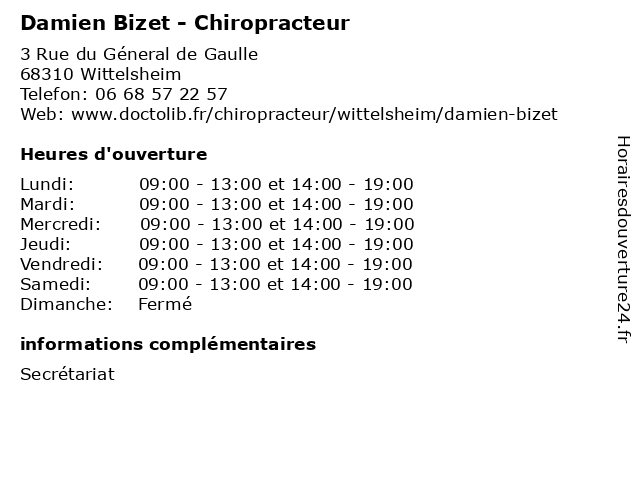 Damien Bizet - Chiropracteur

3 Rue du Géneral de Gaulle
68310 Wittelsheim
Telefon: 06 68 57 22 57
Web: www.doctolib.fr/chiropracteur/wittelsheim/damien-bizet

Heures d'ouverture

| | |
|---|---|
| Lundi: | 09:00 - 13:00 et 14:00 - 19:00 |
| Mardi: | 09:00 - 13:00 et 14:00 - 19:00 |
| Mercredi: | 09:00 - 13:00 et 14:00 - 19:00 |
| Jeudi: | 09:00 - 13:00 et 14:00 - 19:00 |
| Vendredi: | 09:00 - 13:00 et 14:00 - 19:00 |
| Samedi: | 09:00 - 13:00 et 14:00 - 19:00 |
| Dimanche: | Fermé |

informations complémentaires

Secrétariat

Horairesdouverture24.fr